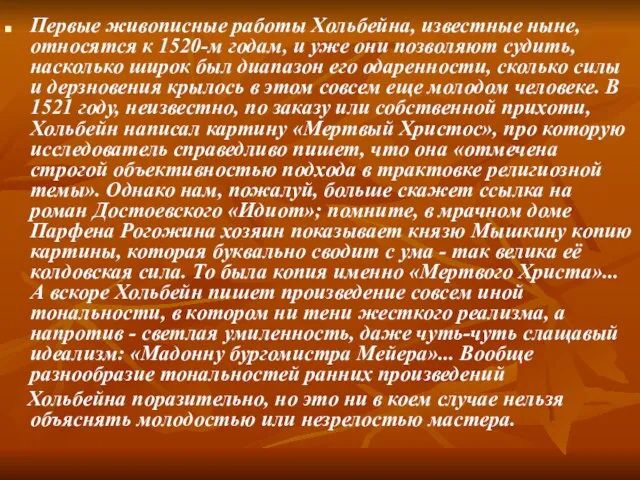 Первые живописные работы Хольбейна, известные ныне, относятся к 1520-м годам, и уже они позволяют судить, насколько широк был диапазон его одаренности, сколько силы и дерзновения крылось в этом совсем еще молодом человеке. В 1521 году, неизвестно, по заказу или собственной прихоти, Хольбейн написал картину «Мертвый Христос», про которую исследователь справедливо пишет, что она «отмечена строгой объективностью подхода в трактовке религиозной темы». Однако нам, пожалуй, больше скажет ссылка на роман Достоевского «Идиот»; помните, в мрачном доме Парфена Рогожина хозяин показывает князю Мышкину копию картины, которая буквально сводит с ума - так велика её колдовская сила. То была копия именно «Мертвого Христа»... А вскоре Хольбейн пишет произведение совсем иной тональности, в котором ни тени жесткого реализма, а напротив - светлая умиленность, даже чуть-чуть слащавый идеализм: «Мадонну бургомистра Мейера»... Вообще разнообразие тональностей ранних произведений

Хольбейна поразительно, но это ни в коем случае нельзя объяснять молодостью или незрелостью мастера.